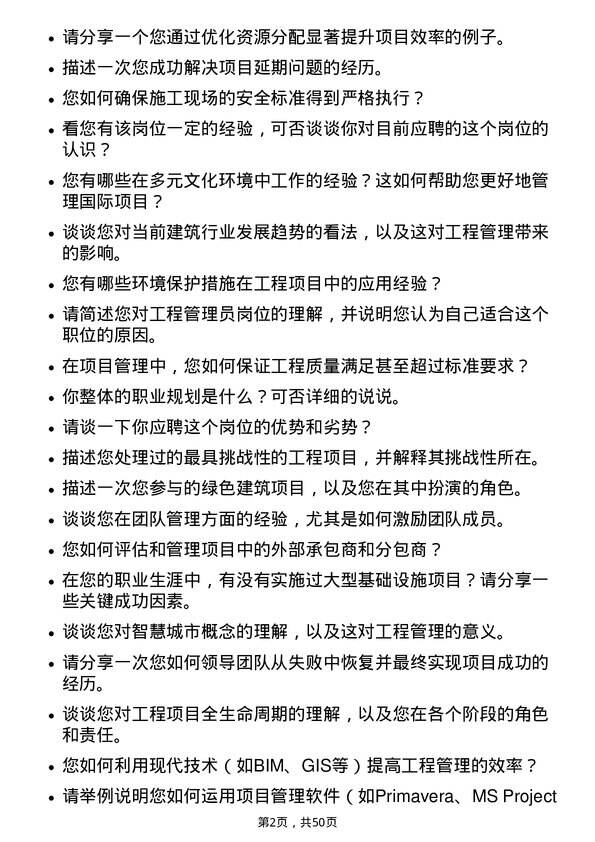 • 请分享一个您通过优化资源分配显著提升项目效率的例子。

• 描述一次您成功解决项目延期问题的经历。

• 您如何确保施工现场的安全标准得到严格执行？

• 看您有该岗位一定的经验，可否谈谈你对目前应聘的这个岗位的认识？

• 您有哪些在多元文化环境中工作的经验？这如何帮助您更好地管理国际项目？

• 谈谈您对当前建筑行业发展趋势的看法，以及这对工程管理带来的影响。

• 您有哪些环境保护措施在工程项目中的应用经验？

• 请简述您对工程管理员岗位的理解，并说明您认为自己适合这个职位的原因。

• 在项目管理中，您如何保证工程质量满足甚至超过标准要求？

• 你整体的职业规划是什么？可否详细的说说。

• 请谈一下你应聘这个岗位的优势和劣势？

• 描述您处理过的最具挑战性的工程项目，并解释其挑战性所在。

• 描述一次您参与的绿色建筑项目，以及您在其中扮演的角色。

• 谈谈您在团队管理方面的经验，尤其是如何激励团队成员。

• 您如何评估和管理项目中的外部承包商和分包商？

• 在您的职业生涯中，有没有实施过大型基础设施项目？请分享一些关键成功因素。

• 谈谈您对智慧城市概念的理解，以及这对工程管理的意义。

• 请分享一次您如何领导团队从失败中恢复并最终实现项目成功的经历。

• 谈谈您对工程项目全生命周期的理解，以及您在各个阶段的角色和责任。

• 您如何利用现代技术（如BIM、GIS等）提高工程管理的效率？

• 请举例说明您如何运用项目管理软件（如Primavera、MS Project

第2页，共50页